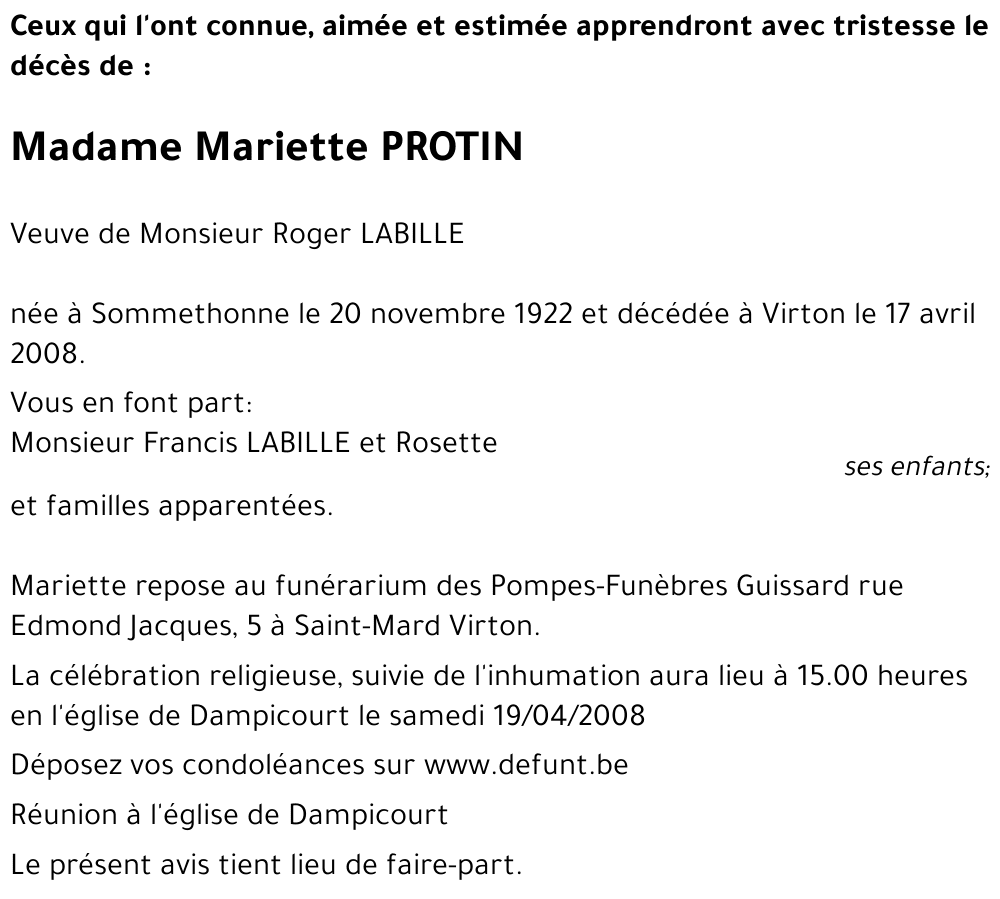 Ceux qui l'ont connue, aimée et estimée apprendront avec tristesse le décès de :

Madame Mariette PROTIN

Veuve de Monsieur Roger LABILLE

née à Sommethonne le 20 novembre 1922 et décédée à Virton le 17 avril 2008.

Vous en font part:
Monsieur Francis LABILLE et Rosette
ses enfants;
et familles apparentées.

Mariette repose au funérarium des Pompes-Funèbres Guissard rue Edmond Jacques, 5 à Saint-Mard Virton.

La célébration religieuse, suivie de l'inhumation aura lieu à 15.00 heures en l'église de Dampicourt le samedi 19/04/2008

Déposez vos condoléances sur www.defunt.be

Réunion à l'église de Dampicourt

Le présent avis tient lieu de faire-part.